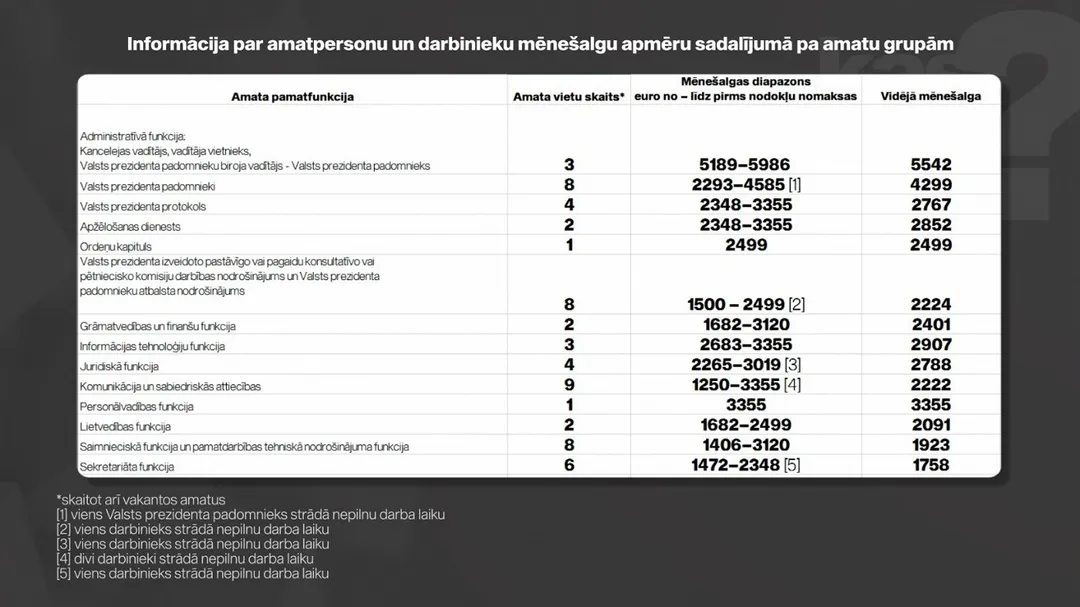 Informācija par amatpersonu un darbinieku mēnešalgu apmēru sadalījumā pa amatu grupām

| Amata pamatfunkcija | Amata vietu skaits* | Mēnešalgas diapazons euro no – līdz pirms nodokļu nomaksas | Vidējā mēnešalga |
|---|---|---|---|
| Administratīvā funkcija: Kancelejas vadītājs, vadītāja vietnieks, Valsts prezidenta padomnieku biroja vadītājs - Valsts prezidenta padomnieks | 3 | 5189–5986 | 5542 |
| Valsts prezidenta padomnieki | 8 | 2293–4585 [1] | 4299 |
| Valsts prezidenta protokols | 4 | 2348–3355 | 2767 |
| Apžēlošanas dienests | 2 | 2348–3355 | 2852 |
| Ordeņu kapituls | 1 | 2499 | 2499 |
| Valsts prezidenta izveidoto pastāvīgo vai pagaidu konsultatīvo vai pētniecisko komisiju darbības nodrošinājums un Valsts prezidenta padomnieku atbalsta nodrošinājums | 8 | 1500 – 2499 [2] | 2224 |
| Grāmatvedības un finanšu funkcija | 2 | 1682–3120 | 2401 |
| Informācijas tehnoloģiju funkcija | 3 | 2683–3355 | 2907 |
| Juridiskā funkcija | 4 | 2265–3019 [3] | 2788 |
| Komunikācija un sabiedriskās attiecības | 9 | 1250–3355 [4] | 2222 |
| Personālvadības funkcija | 1 | 3355 | 3355 |
| Lietvedības funkcija | 2 | 1682–2499 | 2091 |
| Saimnieciskā funkcija un pamatdarbības tehniskā nodrošinājuma funkcija | 8 | 1406–3120 | 1923 |
| Sekretariāta funkcija | 6 | 1472–2348 [5] | 1758 |

*skaitot arī vakantos amatus
[1] viens Valsts prezidenta padomnieks strādā nepilnu darba laiku
[2] viens darbinieks strādā nepilnu darba laiku
[3] viens darbinieks strādā nepilnu darba laiku
[4] divi darbinieki strādā nepilnu darba laiku
[5] viens darbinieks strādā nepilnu darba laiku